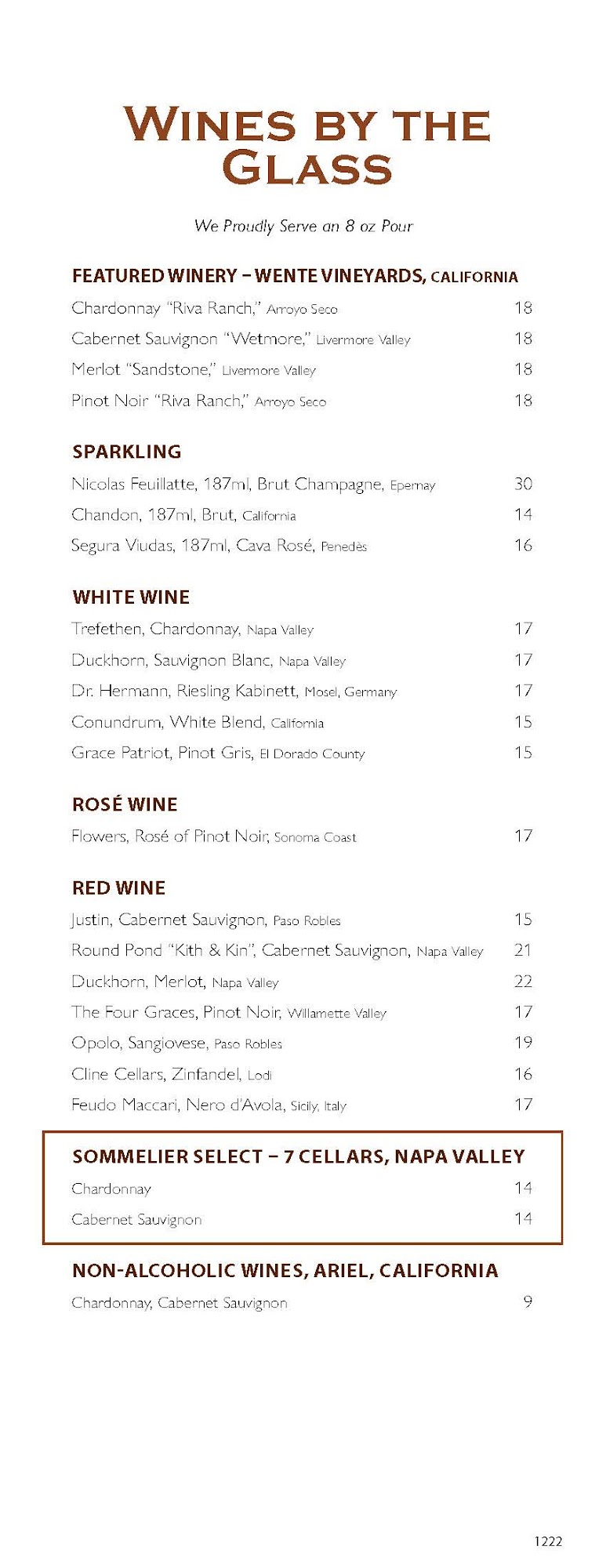 WINES BY THE GLASS

We Proudly Serve an 8 oz Pour

FEATURED WINERY – WENTE VINEYARDS, CALIFORNIA

Chardonnay "Riva Ranch," Arroyo Seco 18

Cabernet Sauvignon "Wetmore," Livermore Valley 18

Merlot "Sandstone," Livermore Valley 18

Pinot Noir "Riva Ranch," Arroyo Seco 18

SPARKLING

Nicolas Feuillatte, 187ml, Brut Champagne, Epernay 30

Chandon, 187ml, Brut, California 14

Segura Viudas, 187ml, Cava Rosé, Penedès 16

WHITE WINE

Trefethen, Chardonnay, Napa Valley 17

Duckhorn, Sauvignon Blanc, Napa Valley 17

Dr. Hermann, Riesling Kabinett, Mosel, Germany 17

Conundrum, White Blend, California 15

Grace Patriot, Pinot Gris, El Dorado County 15

ROSÉ WINE

Flowers, Rosé of Pinot Noir, Sonoma Coast 17

RED WINE

Justin, Cabernet Sauvignon, Paso Robles 15

Round Pond "Kith & Kin", Cabernet Sauvignon, Napa Valley 21

Duckhorn, Merlot, Napa Valley 22

The Four Graces, Pinot Noir, Willamette Valley 17

Opolo, Sangiovese, Paso Robles 19

Cline Cellars, Zinfandel, Lodi 16

Feudo Maccari, Nero d'Avola, Sicily, Italy 17

SOMMELIER SELECT – 7 CELLARS, NAPA VALLEY

Chardonnay 14

Cabernet Sauvignon 14

NON-ALCOHOLIC WINES, ARIEL, CALIFORNIA

Chardonnay, Cabernet Sauvignon 9

1222